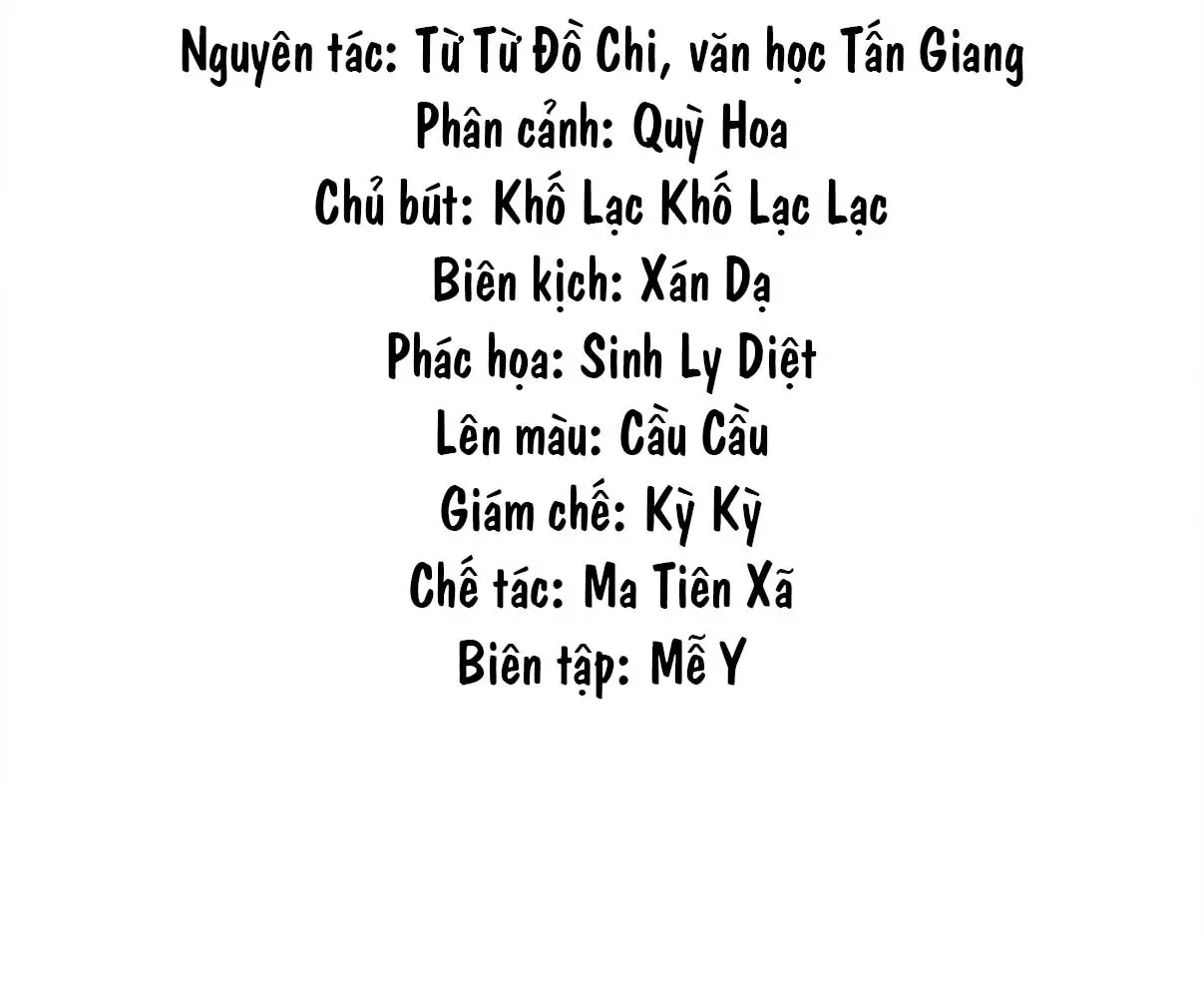 Nguyên tác: Từ Từ Đồ Chi, văn học Tấn Giang
Phân cảnh: Quỳ Hoa
Chủ bút: Khố Lạc Khố Lạc Lạc
Biên kịch: Xán Dạ
Phác họa: Sinh Ly Diệt
Lên màu: Cầu Cầu
Giám chế: Kỳ Kỳ
Chế tác: Ma Tiên Xã
Biên tập: Mễ Y